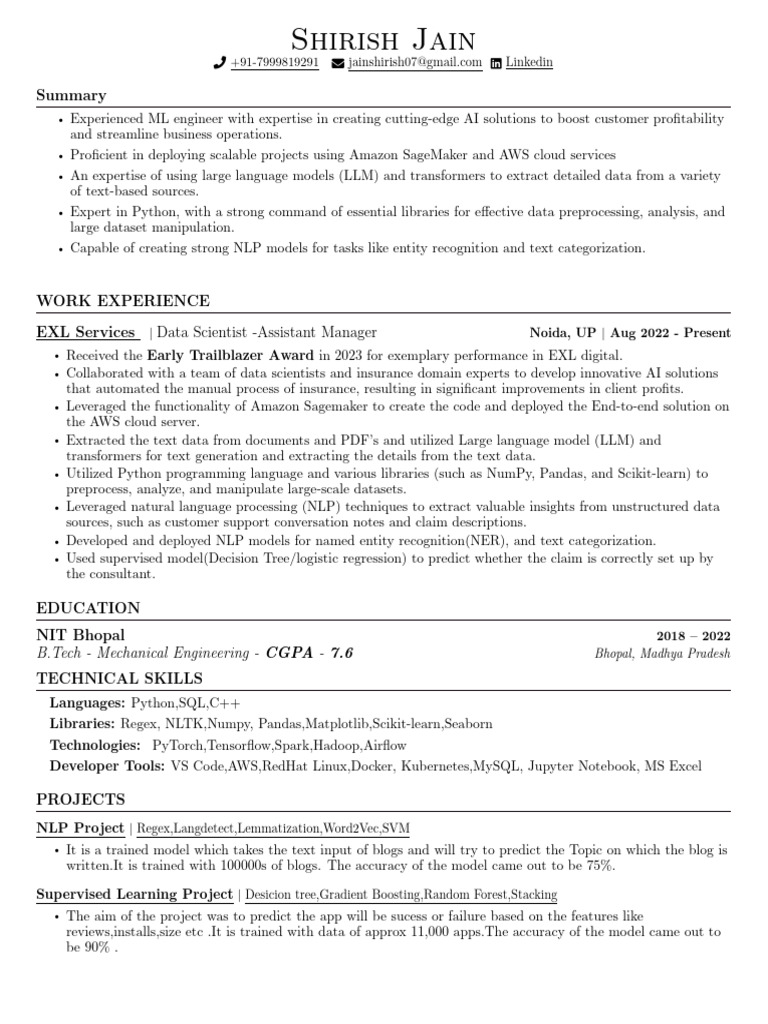 Shirish Jain

+91-7999819291 jainshirish07@gmail.com Linkedin

Summary

• Experienced ML engineer with expertise in creating cutting-edge AI solutions to boost customer profitability and streamline business operations.
• Proficient in deploying scalable projects using Amazon SageMaker and AWS cloud services
• An expertise of using large language models (LLM) and transformers to extract detailed data from a variety of text-based sources.
• Expert in Python, with a strong command of essential libraries for effective data preprocessing, analysis, and large dataset manipulation.
• Capable of creating strong NLP models for tasks like entity recognition and text categorization.

WORK EXPERIENCE

EXL Services | Data Scientist -Assistant Manager Noida, UP | Aug 2022 - Present

• Received the Early Trailblazer Award in 2023 for exemplary performance in EXL digital.
• Collaborated with a team of data scientists and insurance domain experts to develop innovative AI solutions that automated the manual process of insurance, resulting in significant improvements in client profits.
• Leveraged the functionality of Amazon Sagemaker to create the code and deployed the End-to-end solution on the AWS cloud server.
• Extracted the text data from documents and PDF's and utilized Large language model (LLM) and transformers for text generation and extracting the details from the text data.
• Utilized Python programming language and various libraries (such as NumPy, Pandas, and Scikit-learn) to preprocess, analyze, and manipulate large-scale datasets.
• Leveraged natural language processing (NLP) techniques to extract valuable insights from unstructured data sources, such as customer support conversation notes and claim descriptions.
• Developed and deployed NLP models for named entity recognition(NER), and text categorization.
• Used supervised model(Decision Tree/logistic regression) to predict whether the claim is correctly set up by the consultant.

EDUCATION

NIT Bhopal 2018 – 2022
B.Tech - Mechanical Engineering - CGPA - 7.6 Bhopal, Madhya Pradesh

TECHNICAL SKILLS

Languages: Python,SQL,C++
Libraries: Regex, NLTK,Numpy, Pandas,Matplotlib,Scikit-learn,Seaborn
Technologies: PyTorch,Tensorflow,Spark,Hadoop,Airflow
Developer Tools: VS Code,AWS,RedHat Linux,Docker, Kubernetes,MySQL, Jupyter Notebook, MS Excel

PROJECTS

NLP Project | Regex,Langdetect,Lemmatization,Word2Vec,SVM

• It is a trained model which takes the text input of blogs and will try to predict the Topic on which the blog is written.It is trained with 100000s of blogs. The accuracy of the model came out to be 75%.

Supervised Learning Project | Desicion tree,Gradient Boosting,Random Forest,Stacking

• The aim of the project was to predict the app will be sucess or failure based on the features like reviews,installs,size etc .It is trained with data of approx 11,000 apps.The accuracy of the model came out to be 90% .